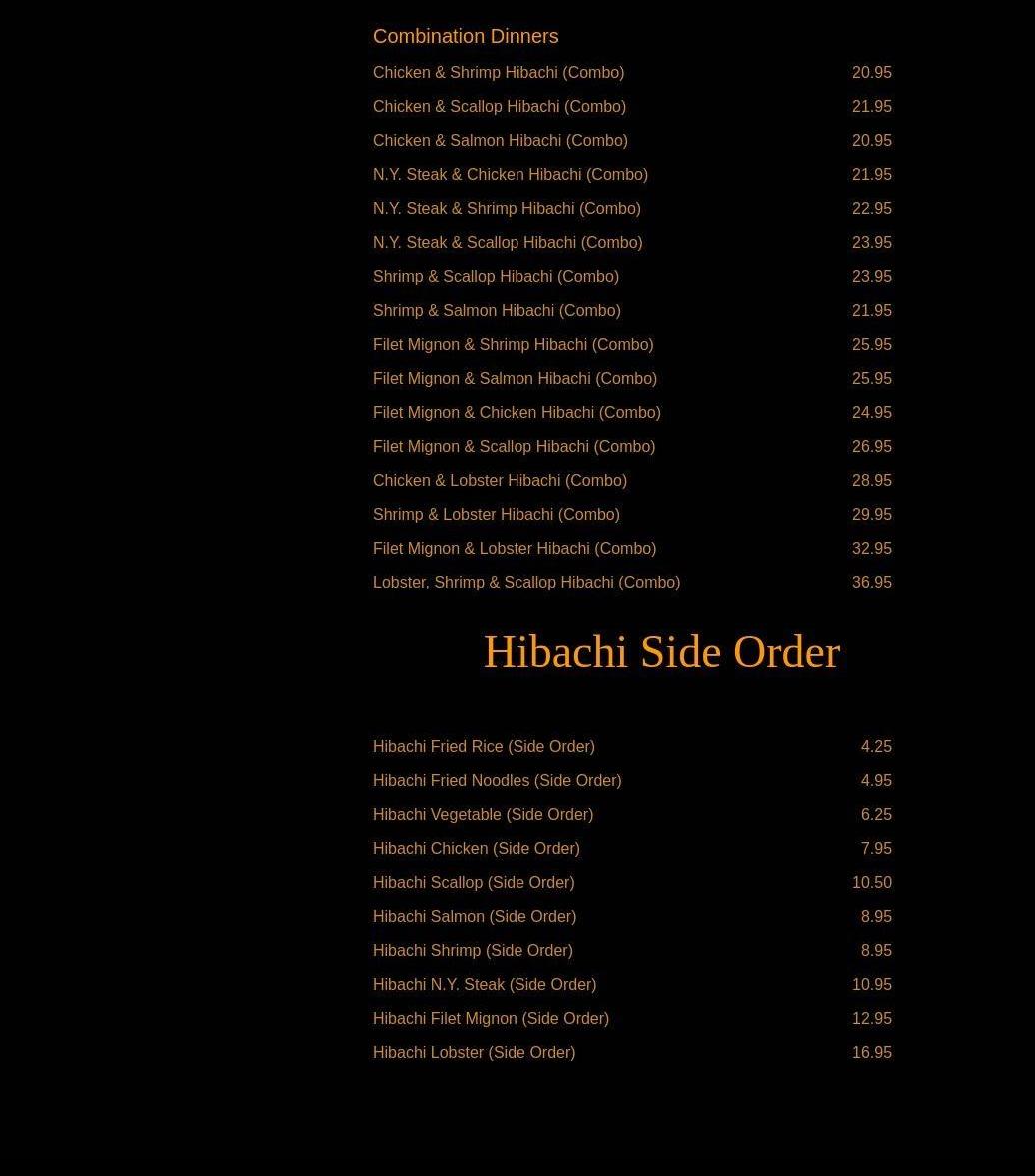 Combination Dinners

Chicken & Shrimp Hibachi (Combo) 20.95

Chicken & Scallop Hibachi (Combo) 21.95

Chicken & Salmon Hibachi (Combo) 20.95

N.Y. Steak & Chicken Hibachi (Combo) 21.95

N.Y. Steak & Shrimp Hibachi (Combo) 22.95

N.Y. Steak & Scallop Hibachi (Combo) 23.95

Shrimp & Scallop Hibachi (Combo) 23.95

Shrimp & Salmon Hibachi (Combo) 21.95

Filet Mignon & Shrimp Hibachi (Combo) 25.95

Filet Mignon & Salmon Hibachi (Combo) 25.95

Filet Mignon & Chicken Hibachi (Combo) 24.95

Filet Mignon & Scallop Hibachi (Combo) 26.95

Chicken & Lobster Hibachi (Combo) 28.95

Shrimp & Lobster Hibachi (Combo) 29.95

Filet Mignon & Lobster Hibachi (Combo) 32.95

Lobster, Shrimp & Scallop Hibachi (Combo) 36.95

Hibachi Side Order

Hibachi Fried Rice (Side Order) 4.25

Hibachi Fried Noodles (Side Order) 4.95

Hibachi Vegetable (Side Order) 6.25

Hibachi Chicken (Side Order) 7.95

Hibachi Scallop (Side Order) 10.50

Hibachi Salmon (Side Order) 8.95

Hibachi Shrimp (Side Order) 8.95

Hibachi N.Y. Steak (Side Order) 10.95

Hibachi Filet Mignon (Side Order) 12.95

Hibachi Lobster (Side Order) 16.95